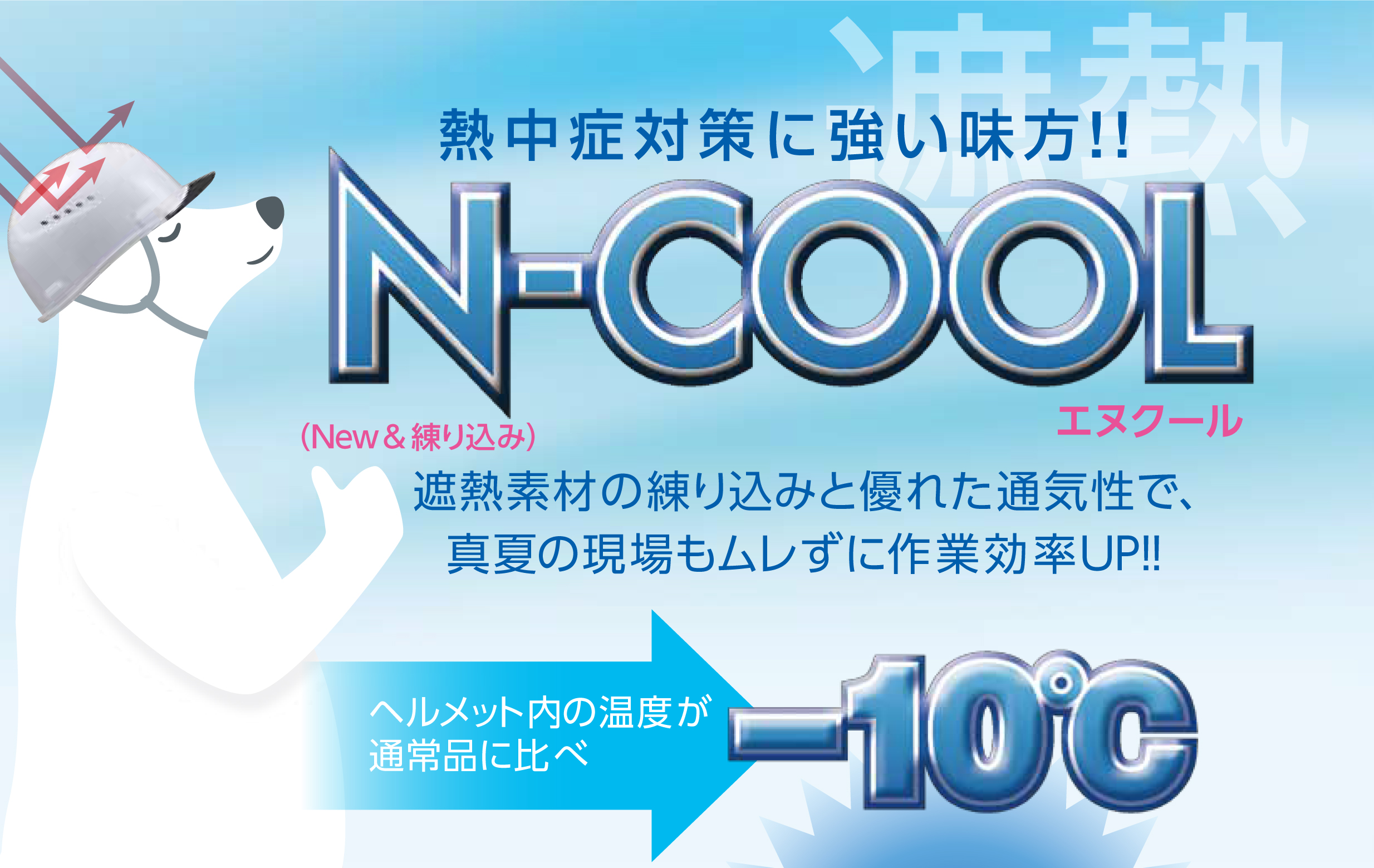 遮熱

熱中症対策に強い味方!!

N-COOL

(New＆練り込み)

エヌクール

遮熱素材の練り込みと優れた通気性で、真夏の現場もムレずに作業効率UP!!

ヘルメット内の温度が通常品に比べ

−10℃